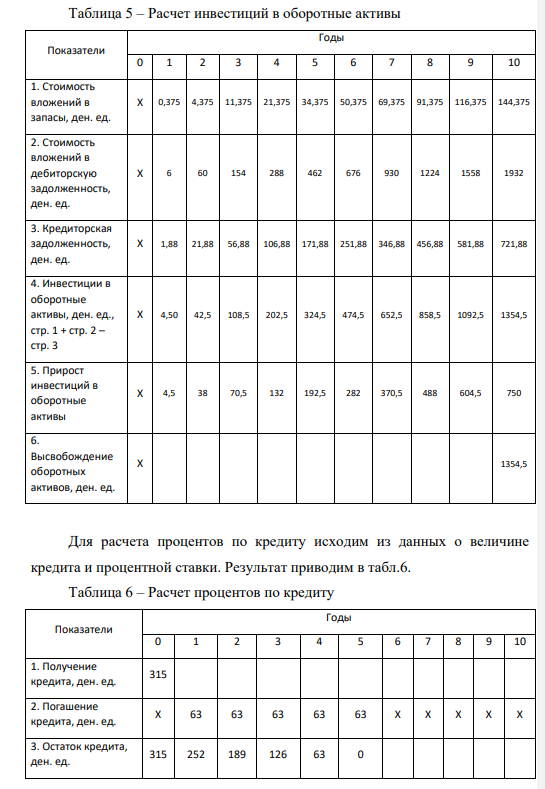 Таблица 5 – Расчет инвестиций в оборотные активы

| Показатели | Годы | | | | | | | | | | |
|---|---|---|---|---|---|---|---|---|---|---|---|
| | 0 | 1 | 2 | 3 | 4 | 5 | 6 | 7 | 8 | 9 | 10 |
| 1. Стоимость вложений в запасы, ден. ед. | Х | 0,375 | 4,375 | 11,375 | 21,375 | 34,375 | 50,375 | 69,375 | 91,375 | 116,375 | 144,375 |
| 2. Стоимость вложений в дебиторскую задолженность, ден. ед. | Х | 6 | 60 | 154 | 288 | 462 | 676 | 930 | 1224 | 1558 | 1932 |
| 3. Кредиторская задолженность, ден. ед. | Х | 1,88 | 21,88 | 56,88 | 106,88 | 171,88 | 251,88 | 346,88 | 456,88 | 581,88 | 721,88 |
| 4. Инвестиции в оборотные активы, ден. ед., стр. 1 + стр. 2 – стр. 3 | Х | 4,50 | 42,5 | 108,5 | 202,5 | 324,5 | 474,5 | 652,5 | 858,5 | 1092,5 | 1354,5 |
| 5. Прирост инвестиций в оборотные активы | Х | 4,5 | 38 | 70,5 | 132 | 192,5 | 282 | 370,5 | 488 | 604,5 | 750 |
| 6. Высвобождение оборотных активов, ден. ед. | Х | | | | | | | | | | 1354,5 |

Для расчета процентов по кредиту исходим из данных о величине кредита и процентной ставки. Результат приводим в табл.6.

Таблица 6 – Расчет процентов по кредиту

| Показатели | Годы | | | | | | | | | | |
|---|---|---|---|---|---|---|---|---|---|---|---|
| | 0 | 1 | 2 | 3 | 4 | 5 | 6 | 7 | 8 | 9 | 10 |
| 1. Получение кредита, ден. ед. | 315 | | | | | | | | | | |
| 2. Погашение кредита, ден. ед. | Х | 63 | 63 | 63 | 63 | 63 | Х | Х | Х | Х | Х |
| 3. Остаток кредита, ден. ед. | 315 | 252 | 189 | 126 | 63 | 0 | | | | | |